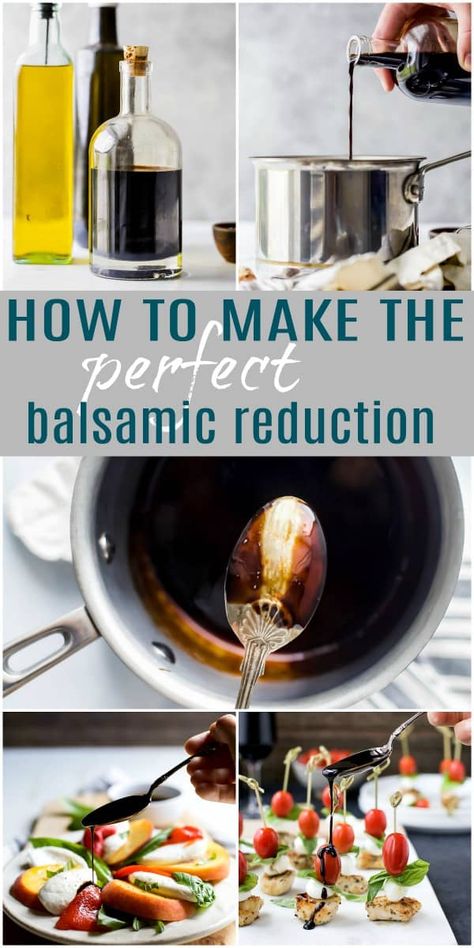 HOW TO MAKE THE
perfect
balsamic reduction